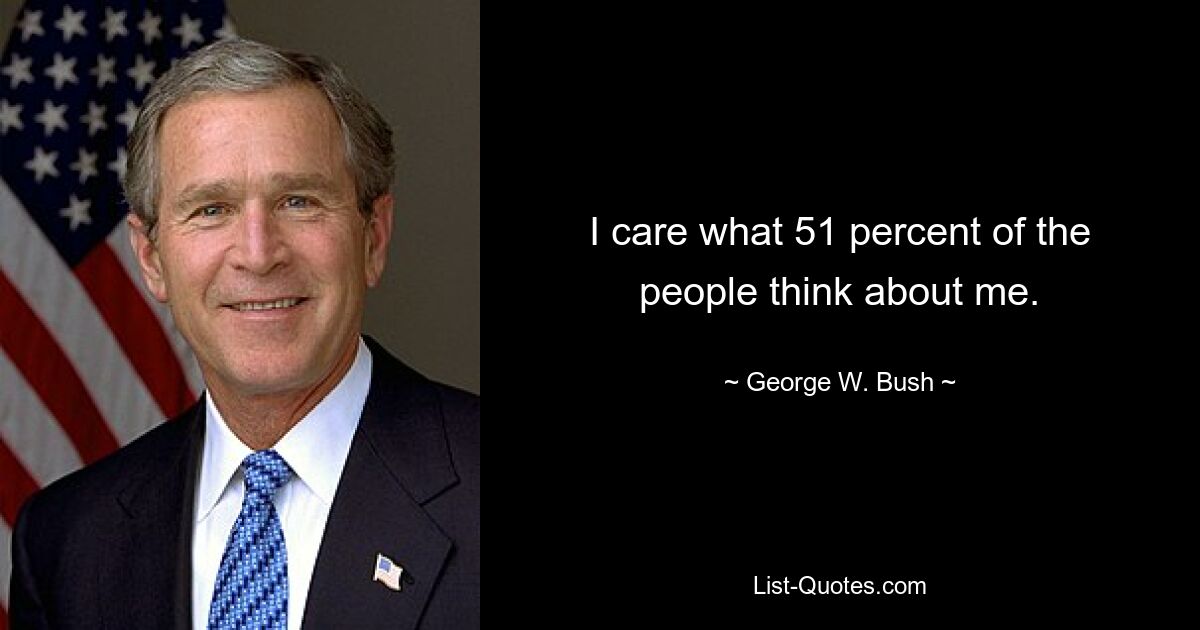 I care what 51 percent of the people think about me.

~ George W. Bush ~

List-Quotes.com